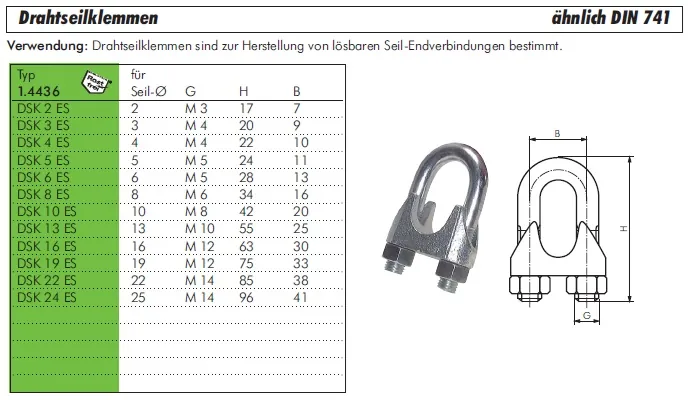 Drahtseilklemmen ähnlich DIN 741

Verwendung: Drahtseilklemmen sind zur Herstellung von lösbaren Seil-Endverbindungen bestimmt.

| Typ 1.4436 Rost frei | für Seil-Ø | G | H | B |
|---|---|---|---|---|
| DSK 2 ES | 2 | M 3 | 17 | 7 |
| DSK 3 ES | 3 | M 4 | 20 | 9 |
| DSK 4 ES | 4 | M 4 | 22 | 10 |
| DSK 5 ES | 5 | M 5 | 24 | 11 |
| DSK 6 ES | 6 | M 5 | 28 | 13 |
| DSK 8 ES | 8 | M 6 | 34 | 16 |
| DSK 10 ES | 10 | M 8 | 42 | 20 |
| DSK 13 ES | 13 | M 10 | 55 | 25 |
| DSK 16 ES | 16 | M 12 | 63 | 30 |
| DSK 19 ES | 19 | M 12 | 75 | 33 |
| DSK 22 ES | 22 | M 14 | 85 | 38 |
| DSK 24 ES | 25 | M 14 | 96 | 41 |

B
H
G